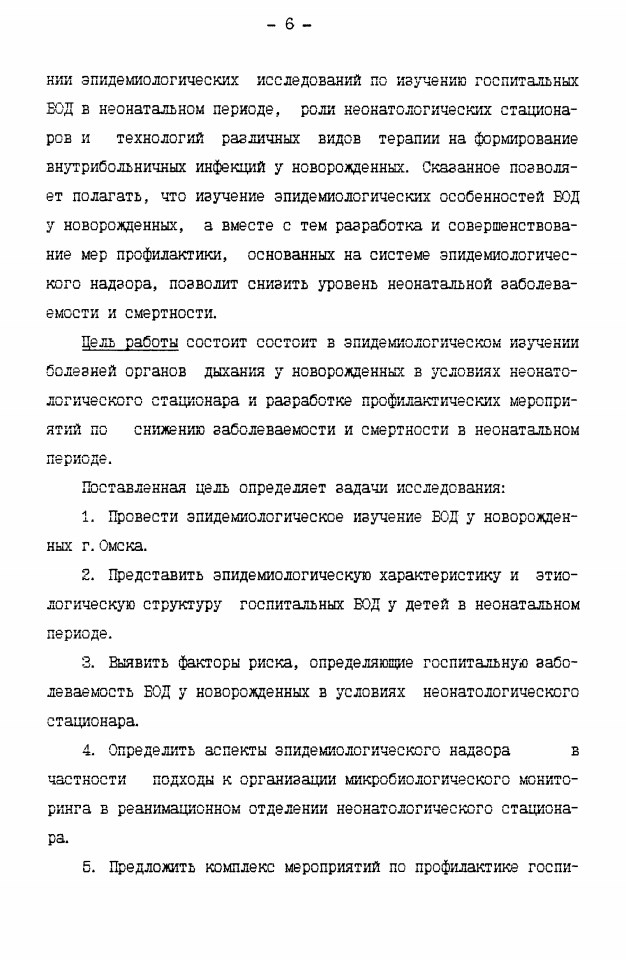 - 6 -

нии эпидемиологических исследований по изучению госпитальных БОД в неонатальном периоде, роли неонатологических стационаров и технологий различных видов терапии на формирование внутрибольничных инфекций у новорожденных. Сказанное позволяет полагать, что изучение эпидемиологических особенностей БОД у новорожденных, а вместе с тем разработка и совершенствование мер профилактики, основанных на системе эпидемиологического надзора, позволит снизить уровень неонатальной заболеваемости и смертности.

Цель работы состоит состоит в эпидемиологическом изучении болезней органов дыхания у новорожденных в условиях неонатологического стационара и разработке профилактических мероприятий по снижению заболеваемости и смертности в неонатальном периоде.

Поставленная цель определяет задачи исследования:

1. Провести эпидемиологическое изучение БОД у новорожденных г. Омска.

2. Представить эпидемиологическую характеристику и этиологическую структуру госпитальных БОД у детей в неонатальном периоде.

3. Выявить факторы риска, определяющие госпитальную заболеваемость БОД у новорожденных в условиях неонатологического стационара.

4. Определить аспекты эпидемиологического надзора в частности подходы к организации микробиологического мониторинга в реанимационном отделении неонатологического стационара.

5. Предложить комплекс мероприятий по профилактике госпи-